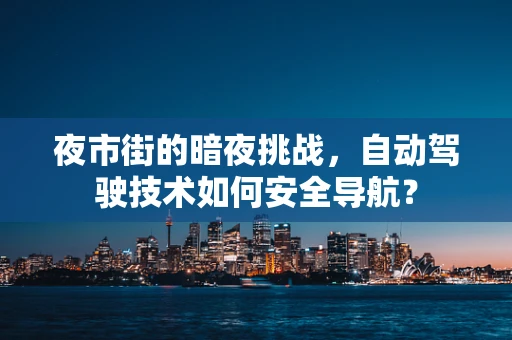 夜市街的暗夜挑战，自动驾驶技术如何安全导航？